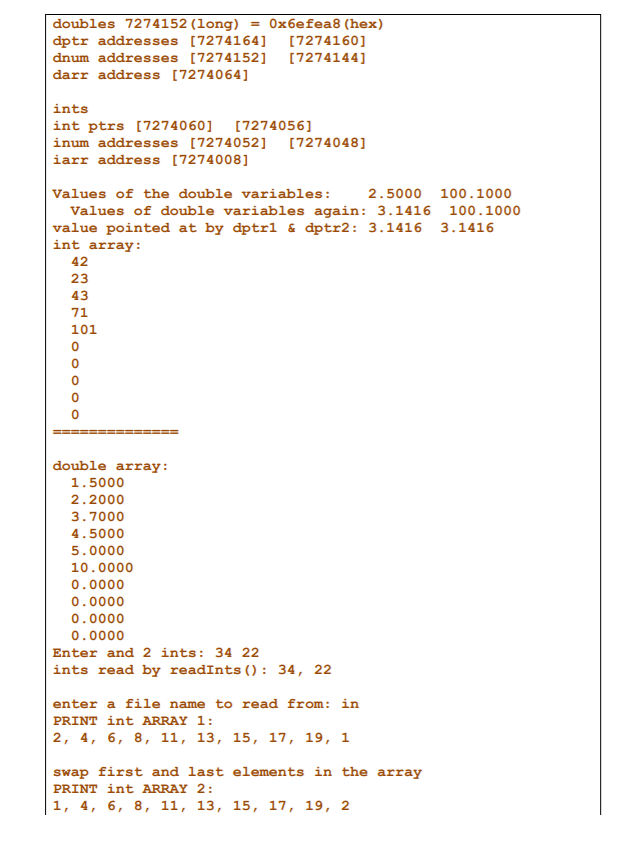 doubles 7274152(long) = 0x6efea8(hex)
dptr addresses [7274164]  [7274160]
dnum addresses [7274152]  [7274144]
darr address [7274064]

ints
int ptrs [7274060]  [7274056]
inum addresses [7274052]  [7274048]
iarr address [7274008]

Values of the double variables:    2.5000  100.1000
  Values of double variables again: 3.1416  100.1000
value pointed at by dptr1 & dptr2: 3.1416  3.1416
int array:
  42
  23
  43
  71
  101
  0
  0
  0
  0
  0
==============

double array:
  1.5000
  2.2000
  3.7000
  4.5000
  5.0000
  10.0000
  0.0000
  0.0000
  0.0000
  0.0000
Enter and 2 ints: 34 22
ints read by readInts(): 34, 22

enter a file name to read from: in
PRINT int ARRAY 1:
2, 4, 6, 8, 11, 13, 15, 17, 19, 1

swap first and last elements in the array
PRINT int ARRAY 2:
1, 4, 6, 8, 11, 13, 15, 17, 19, 2